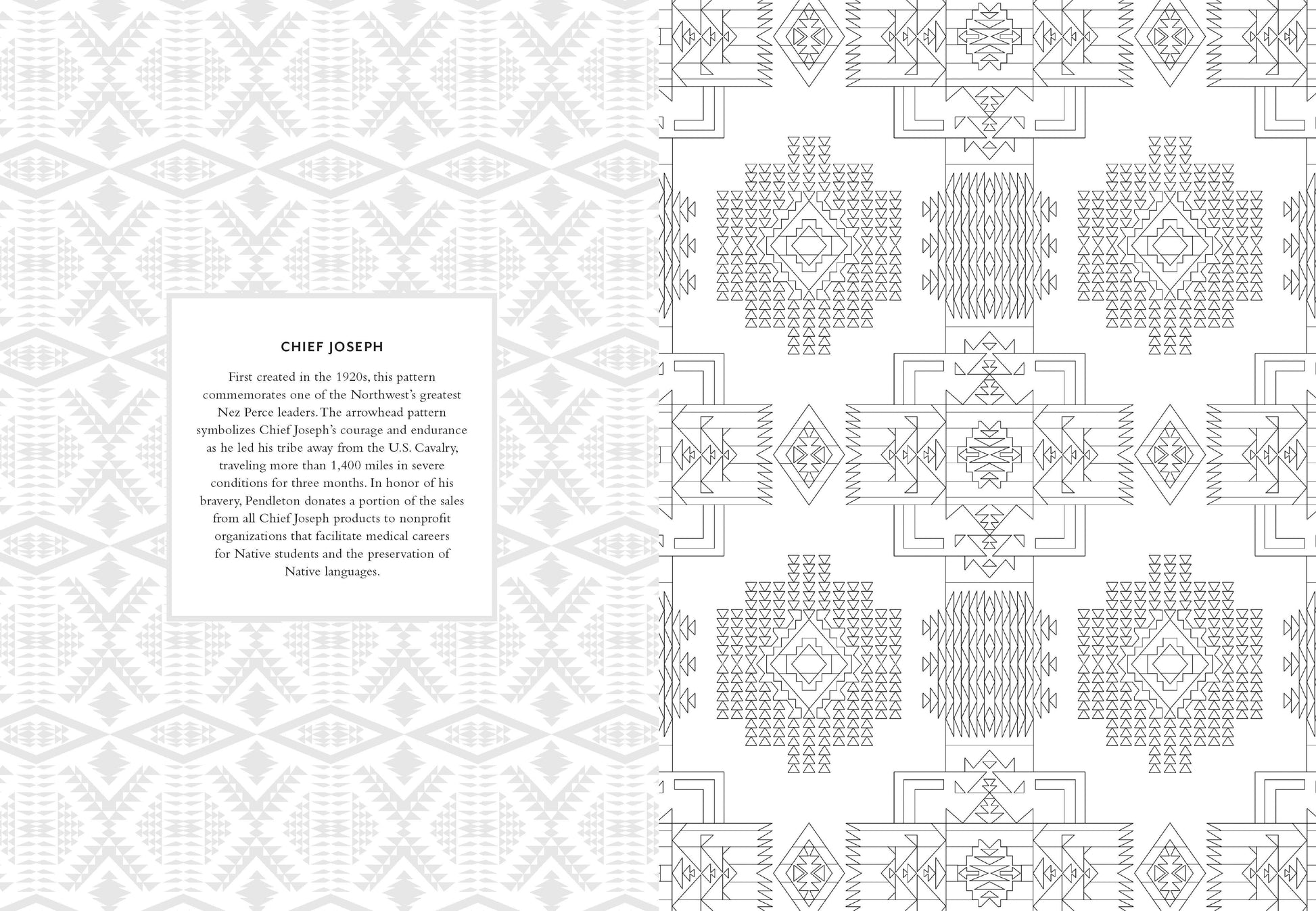 CHIEF JOSEPH

First created in the 1920s, this pattern commemorates one of the Northwest's greatest Nez Perce leaders. The arrowhead pattern symbolizes Chief Joseph's courage and endurance as he led his tribe away from the U.S. Cavalry, traveling more than 1,400 miles in severe conditions for three months. In honor of his bravery, Pendleton donates a portion of the sales from all Chief Joseph products to nonprofit organizations that facilitate medical careers for Native students and the preservation of Native languages.